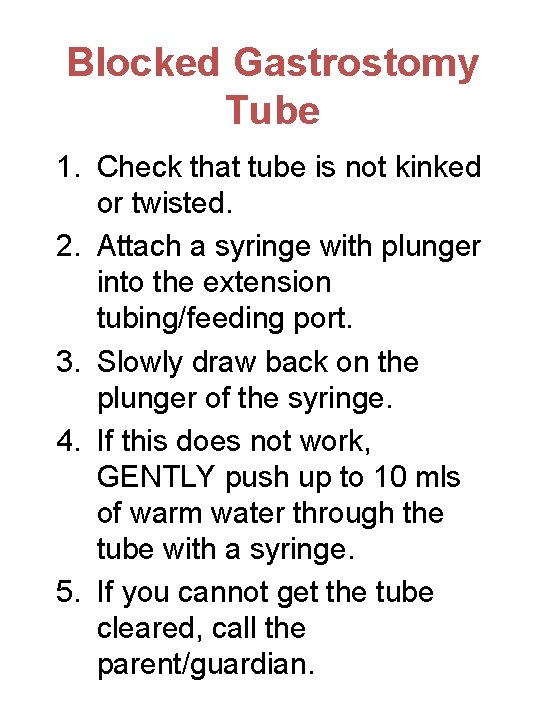 Blocked Gastrostomy Tube

1. Check that tube is not kinked or twisted.
2. Attach a syringe with plunger into the extension tubing/feeding port.
3. Slowly draw back on the plunger of the syringe.
4. If this does not work, GENTLY push up to 10 mls of warm water through the tube with a syringe.
5. If you cannot get the tube cleared, call the parent/guardian.